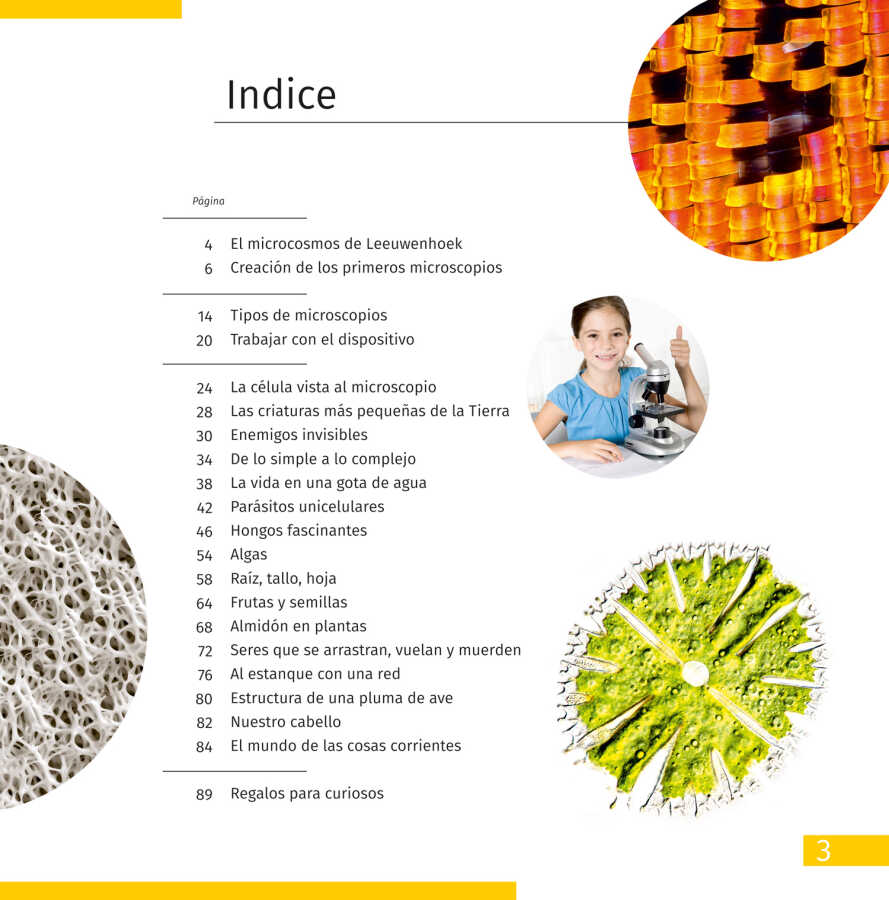 Indice

Página

4 El microcosmos de Leeuwenhoek
6 Creación de los primeros microscopios

14 Tipos de microscopios
20 Trabajar con el dispositivo

24 La célula vista al microscopio
28 Las criaturas más pequeñas de la Tierra
30 Enemigos invisibles
34 De lo simple a lo complejo
38 La vida en una gota de agua
42 Parásitos unicelulares
46 Hongos fascinantes
54 Algas
58 Raíz, tallo, hoja
64 Frutas y semillas
68 Almidón en plantas
72 Seres que se arrastran, vuelan y muerden
76 Al estanque con una red
80 Estructura de una pluma de ave
82 Nuestro cabello
84 El mundo de las cosas corrientes

89 Regalos para curiosos

3